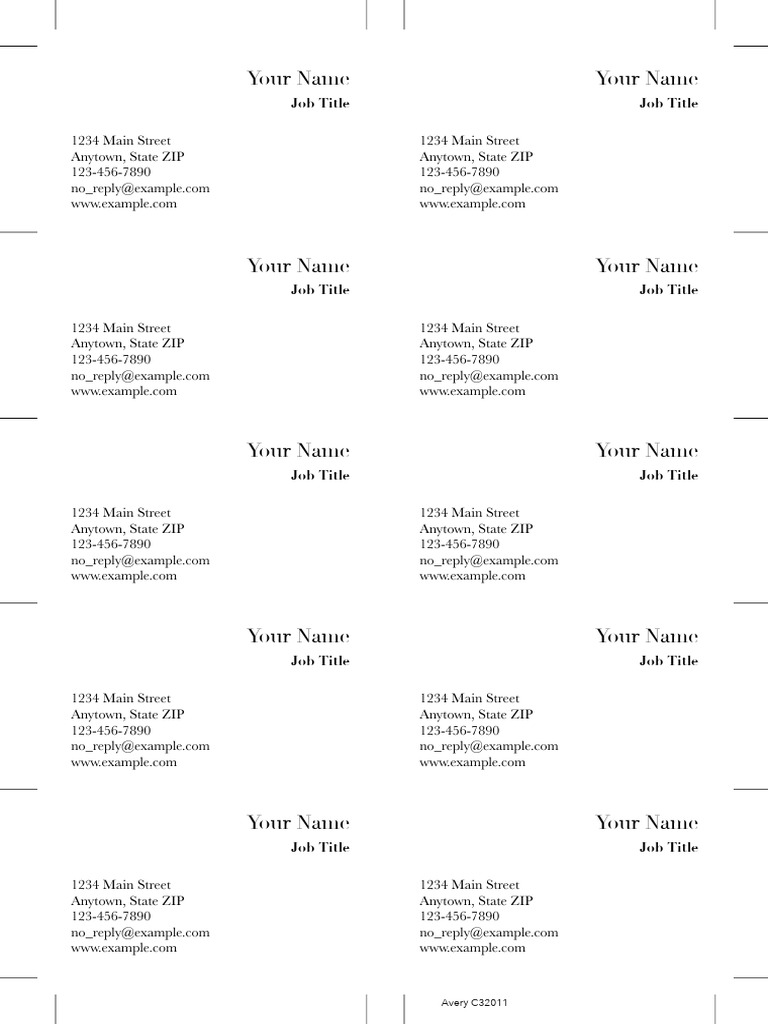 Your Name
Job Title

1234 Main Street
Anytown, State ZIP
123-456-7890
no_reply@example.com
www.example.com

Your Name
Job Title

1234 Main Street
Anytown, State ZIP
123-456-7890
no_reply@example.com
www.example.com

Your Name
Job Title

1234 Main Street
Anytown, State ZIP
123-456-7890
no_reply@example.com
www.example.com

Your Name
Job Title

1234 Main Street
Anytown, State ZIP
123-456-7890
no_reply@example.com
www.example.com

Your Name
Job Title

1234 Main Street
Anytown, State ZIP
123-456-7890
no_reply@example.com
www.example.com

Your Name
Job Title

1234 Main Street
Anytown, State ZIP
123-456-7890
no_reply@example.com
www.example.com

Your Name
Job Title

1234 Main Street
Anytown, State ZIP
123-456-7890
no_reply@example.com
www.example.com

Your Name
Job Title

1234 Main Street
Anytown, State ZIP
123-456-7890
no_reply@example.com
www.example.com

Your Name
Job Title

1234 Main Street
Anytown, State ZIP
123-456-7890
no_reply@example.com
www.example.com

Your Name
Job Title

1234 Main Street
Anytown, State ZIP
123-456-7890
no_reply@example.com
www.example.com

Avery C32011